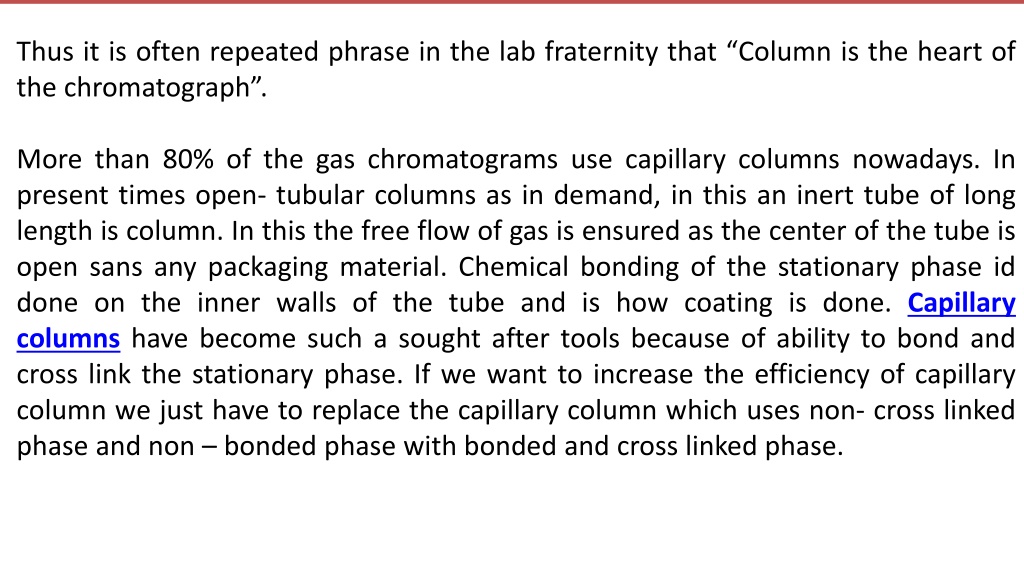 Thus it is often repeated phrase in the lab fraternity that “Column is the heart of the chromatograph”.

More than 80% of the gas chromatograms use capillary columns nowadays. In present times open- tubular columns as in demand, in this an inert tube of long length is column. In this the free flow of gas is ensured as the center of the tube is open sans any packaging material. Chemical bonding of the stationary phase id done on the inner walls of the tube and is how coating is done. Capillary columns have become such a sought after tools because of ability to bond and cross link the stationary phase. If we want to increase the efficiency of capillary column we just have to replace the capillary column which uses non- cross linked phase and non – bonded phase with bonded and cross linked phase.